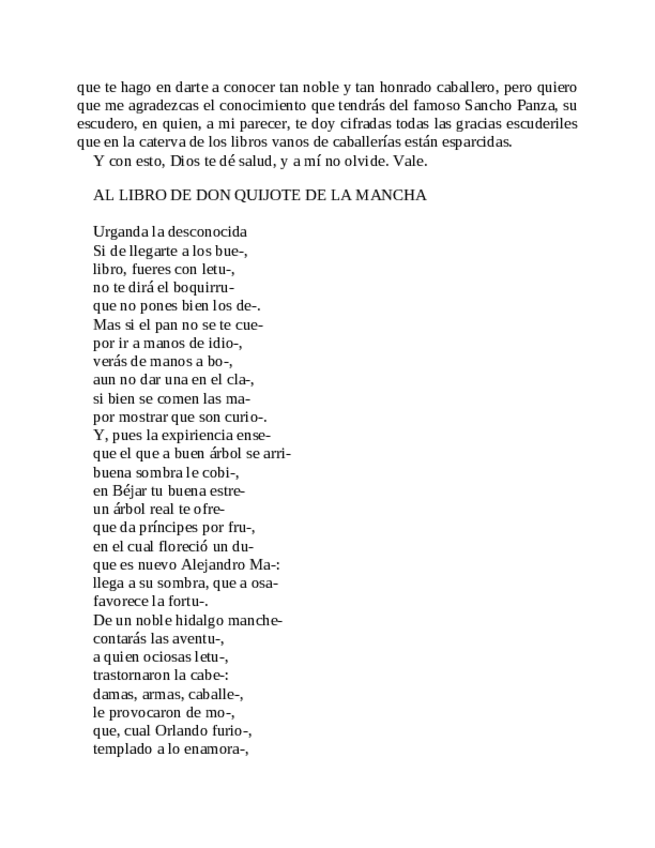 que te hago en darte a conocer tan noble y tan honrado caballero, pero quiero que me agradezcas el conocimiento que tendrás del famoso Sancho Panza, su escudero, en quien, a mi parecer, te doy cifradas todas las gracias escuderiles que en la caterva de los libros vanos de caballerías están esparcidas.
Y con esto, Dios te dé salud, y a mí no olvide. Vale.

AL LIBRO DE DON QUIJOTE DE LA MANCHA

Urganda la desconocida
Si de llegarte a los bue-,
libro, fueres con letu-,
no te dirá el boquirru-
que no pones bien los de-.
Mas si el pan no se te cue-
por ir a manos de idio-,
verás de manos a bo-,
aun no dar una en el cla-,
si bien se comen las ma-
por mostrar que son curio-.
Y, pues la expiriencia ense-
que el que a buen árbol se arri-
buena sombra le cobi-,
en Béjar tu buena estre-
un árbol real te ofre-
que da príncipes por fru-,
en el cual floreció un du-
que es nuevo Alejandro Ma-:
llega a su sombra, que a osa-
favorece la fortu-.
De un noble hidalgo manche-
contarás las aventu-,
a quien ociosas letu-,
trastornaron la cabe-:
damas, armas, caballe-,
le provocaron de mo-,
que, cual Orlando furio-,
templado a lo enamora-,